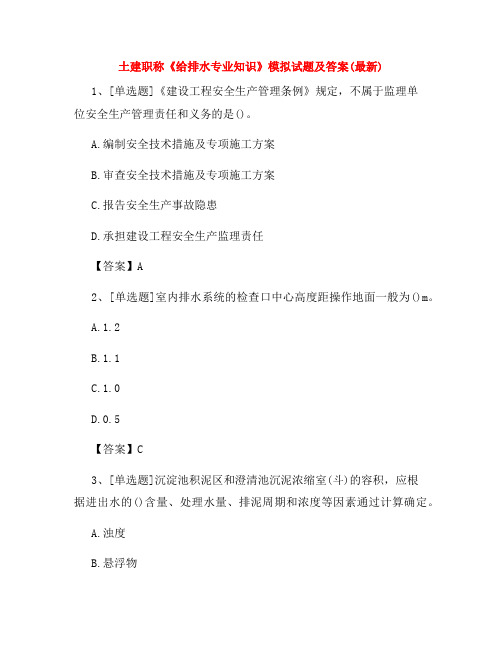 土建职称《给排水专业知识》模拟试题及答案(最新)

1、[单选题]《建设工程安全生产管理条例》规定，不属于监理单位安全生产管理责任和义务的是()。

A.编制安全技术措施及专项施工方案

B.审查安全技术措施及专项施工方案

C.报告安全生产事故隐患

D.承担建设工程安全生产监理责任

【答案】A

2、[单选题]室内排水系统的检查口中心高度距操作地面一般为()m。

A.1.2

B.1.1

C.1.0

D.0.5

【答案】C

3、[单选题]沉淀池积泥区和澄清池沉泥浓缩室(斗)的容积，应根据进出水的()含量、处理水量、排泥周期和浓度等因素通过计算确定。

A.浊度

B.悬浮物